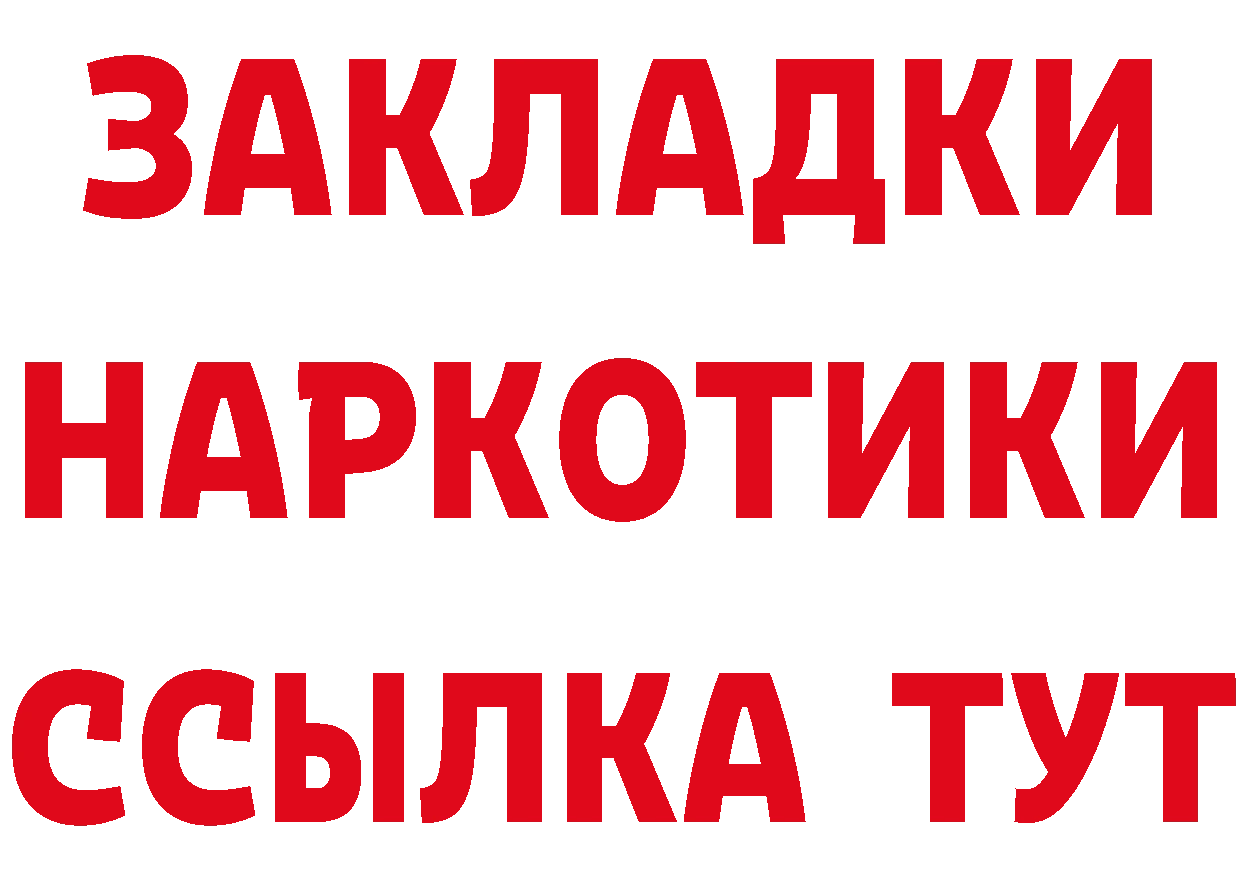 ЗАКЛАДКИ НАРКОТИКИ ССЫЛКА ТУТ